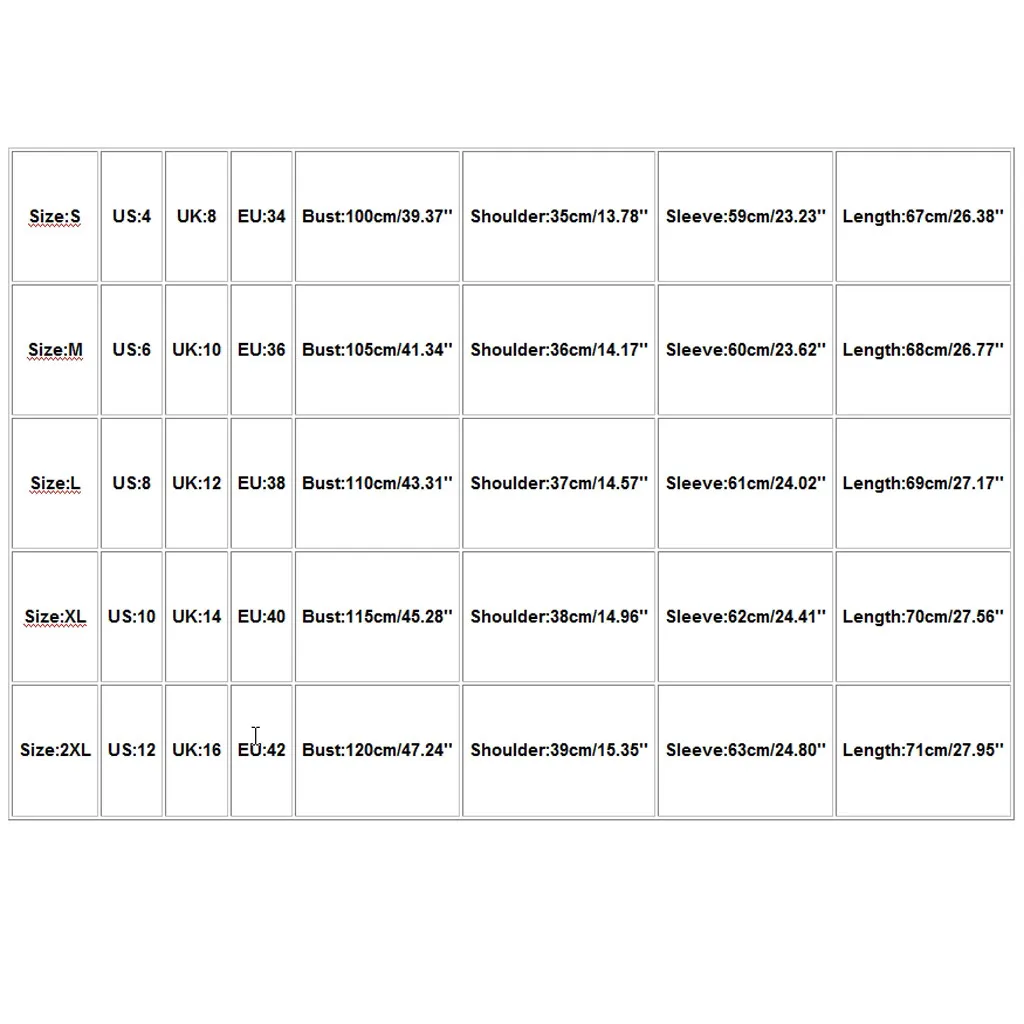 | Size:S | US:4 | UK:8 | EU:34 | Bust:100cm/39.37'' | Shoulder:35cm/13.78'' | Sleeve:59cm/23.23'' | Length:67cm/26.38'' |
|---|---|---|---|---|---|---|---|
| Size:M | US:6 | UK:10 | EU:36 | Bust:105cm/41.34'' | Shoulder:36cm/14.17'' | Sleeve:60cm/23.62'' | Length:68cm/26.77'' |
| Size:L | US:8 | UK:12 | EU:38 | Bust:110cm/43.31'' | Shoulder:37cm/14.57'' | Sleeve:61cm/24.02'' | Length:69cm/27.17'' |
| Size:XL | US:10 | UK:14 | EU:40 | Bust:115cm/45.28'' | Shoulder:38cm/14.96'' | Sleeve:62cm/24.41'' | Length:70cm/27.56'' |
| Size:2XL | US:12 | UK:16 | EU:42 | Bust:120cm/47.24'' | Shoulder:39cm/15.35'' | Sleeve:63cm/24.80'' | Length:71cm/27.95'' |